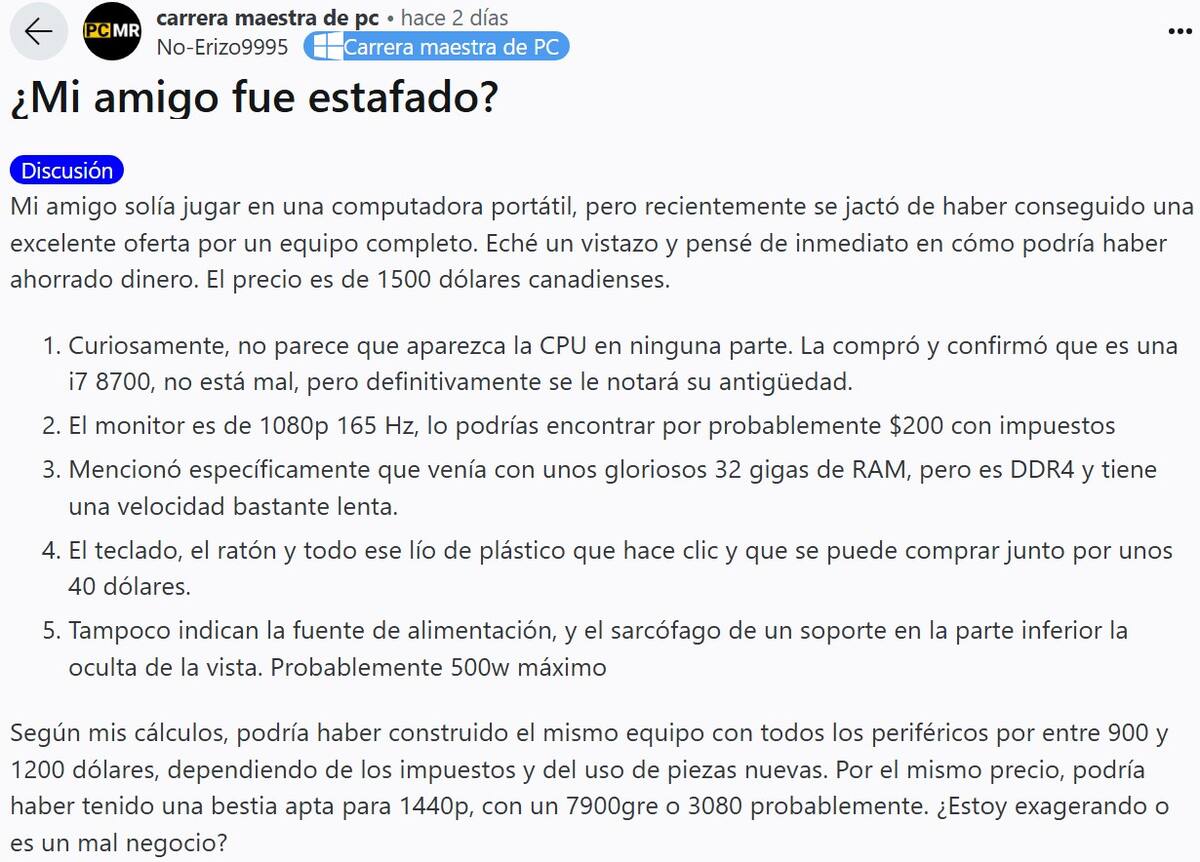 PCMR carrera maestra de pc • hace 2 días
No-Erizo9995 Carrera maestra de PC

¿Mi amigo fue estafado?

Discusión

Mi amigo solía jugar en una computadora portátil, pero recientemente se jactó de haber conseguido una excelente oferta por un equipo completo. Eché un vistazo y pensé de inmediato en cómo podría haber ahorrado dinero. El precio es de 1500 dólares canadienses.

1. Curiosamente, no parece que aparezca la CPU en ninguna parte. La compró y confirmó que es una i7 8700, no está mal, pero definitivamente se le notará su antigüedad.
2. El monitor es de 1080p 165 Hz, lo podrías encontrar por probablemente $200 con impuestos
3. Mencionó específicamente que venía con unos gloriosos 32 gigas de RAM, pero es DDR4 y tiene una velocidad bastante lenta.
4. El teclado, el ratón y todo ese lío de plástico que hace clic y que se puede comprar junto por unos 40 dólares.
5. Tampoco indican la fuente de alimentación, y el sarcófago de un soporte en la parte inferior la oculta de la vista. Probablemente 500w máximo

Según mis cálculos, podría haber construido el mismo equipo con todos los periféricos por entre 900 y 1200 dólares, dependiendo de los impuestos y del uso de piezas nuevas. Por el mismo precio, podría haber tenido una bestia apta para 1440p, con un 7900gre o 3080 probablemente. ¿Estoy exagerando o es un mal negocio?